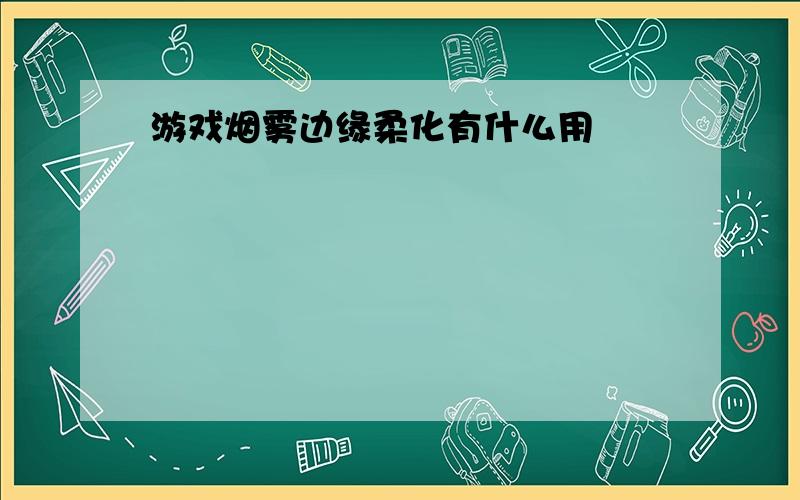 游戏烟雾边缘柔化有什么用